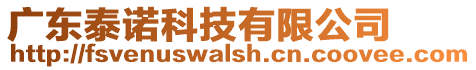 广东泰诺科技有限公司
http://fsvenuswalsh.cn.coovee.com